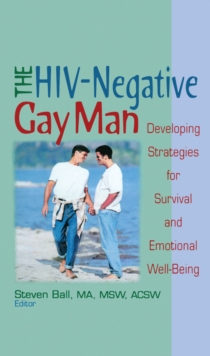 THE HIV-Negative Gay Man

Developing Strategies for Survival and Emotional Well-Being

Steven Ball, MA, MSW, ACSW
Editor